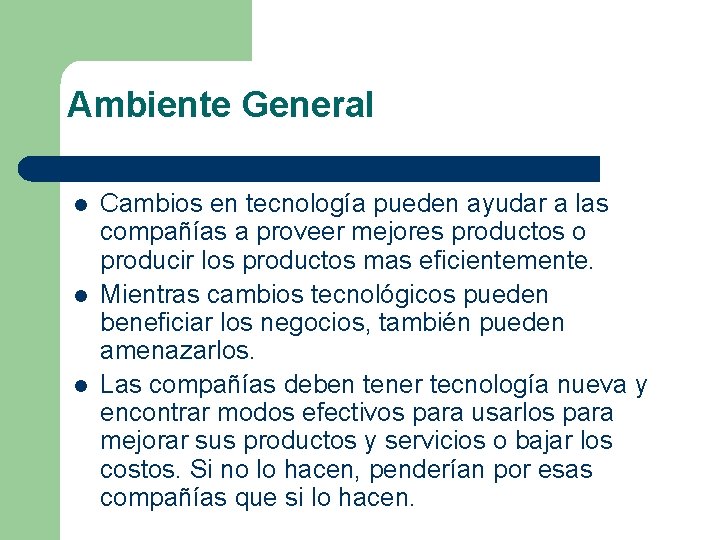 Ambiente General

- Cambios en tecnología pueden ayudar a las compañías a proveer mejores productos o producir los productos mas eficientemente.
- Mientras cambios tecnológicos pueden beneficiar los negocios, también pueden amenazarlos.
- Las compañías deben tener tecnología nueva y encontrar modos efectivos para usarlos para mejorar sus productos y servicios o bajar los costos. Si no lo hacen, penderían por esas compañías que si lo hacen.